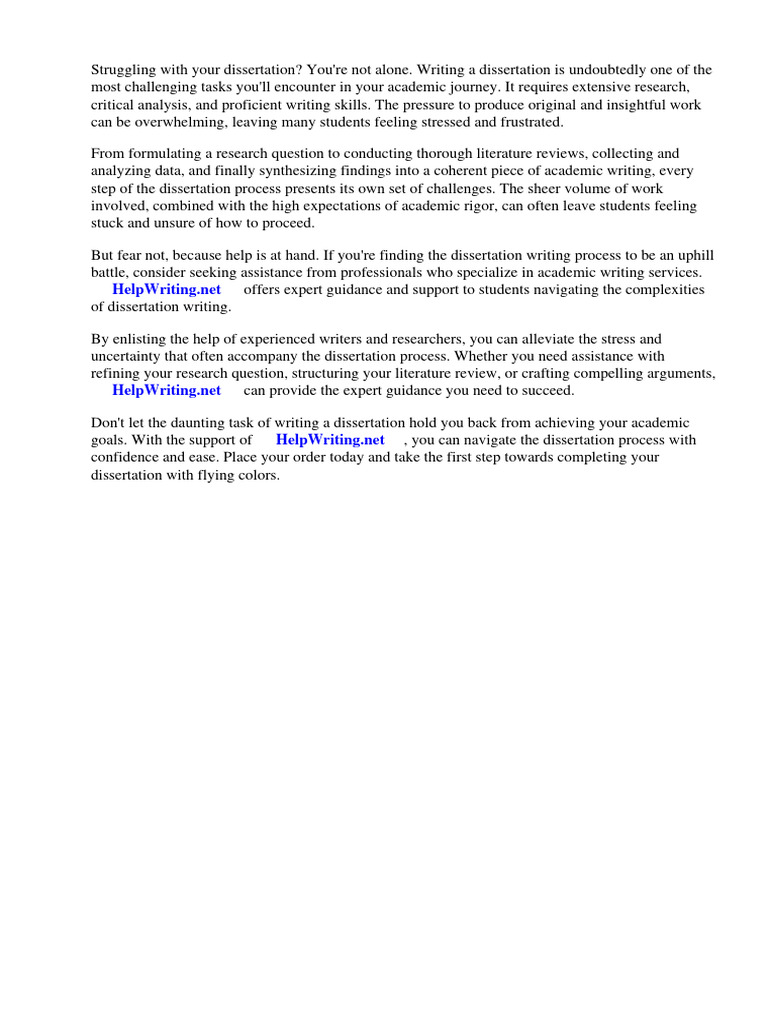 Struggling with your dissertation? You're not alone. Writing a dissertation is undoubtedly one of the most challenging tasks you'll encounter in your academic journey. It requires extensive research, critical analysis, and proficient writing skills. The pressure to produce original and insightful work can be overwhelming, leaving many students feeling stressed and frustrated.

From formulating a research question to conducting thorough literature reviews, collecting and analyzing data, and finally synthesizing findings into a coherent piece of academic writing, every step of the dissertation process presents its own set of challenges. The sheer volume of work involved, combined with the high expectations of academic rigor, can often leave students feeling stuck and unsure of how to proceed.

But fear not, because help is at hand. If you're finding the dissertation writing process to be an uphill battle, consider seeking assistance from professionals who specialize in academic writing services. HelpWriting.net offers expert guidance and support to students navigating the complexities of dissertation writing.

By enlisting the help of experienced writers and researchers, you can alleviate the stress and uncertainty that often accompany the dissertation process. Whether you need assistance with refining your research question, structuring your literature review, or crafting compelling arguments, HelpWriting.net can provide the expert guidance you need to succeed.

Don't let the daunting task of writing a dissertation hold you back from achieving your academic goals. With the support of HelpWriting.net , you can navigate the dissertation process with confidence and ease. Place your order today and take the first step towards completing your dissertation with flying colors.